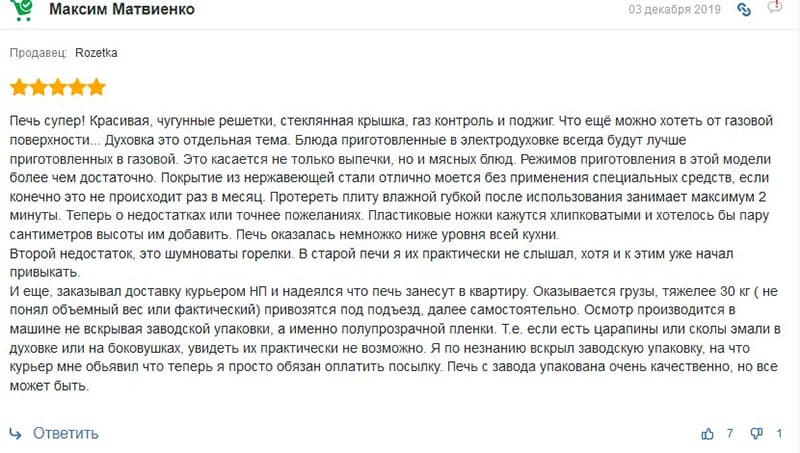 Максим Матвиенко

03 декабря 2019

Продавец: Rozetka

Печь супер! Красивая, чугунные решетки, стеклянная крышка, газ контроль и поджиг. Что ещё можно хотеть от газовой поверхности... Духовка это отдельная тема. Блюда приготовленные в электродуховке всегда будут лучше приготовленных в газовой. Это касается не только выпечки, но и мясных блюд. Режимов приготовления в этой модели более чем достаточно. Покрытие из нержавеющей стали отлично моется без применения специальных средств, если конечно это не происходит раз в месяц. Протереть плиту влажной губкой после использования занимает максимум 2 минуты. Теперь о недостатках или точнее пожеланиях. Пластиковые ножки кажутся хлипковатыми и хотелось бы пару сантиметров высоты им добавить. Печь оказалась немножко ниже уровня всей кухни.
Второй недостаток, это шумноваты горелки. В старой печи я их практически не слышал, хотя и к этим уже начал привыкать.
И еще, заказывал доставку курьером НП и надеялся что печь занесут в квартиру. Оказывается грузы, тяжелее 30 кг ( не понял объемный вес или фактический) привозятся под подъезд, далее самостоятельно. Осмотр производится в машине не вскрывая заводской упаковки, а именно полупрозрачной пленки. Т.е. если есть царапины или сколы эмали в духовке или на боковушках, увидеть их практически не возможно. Я по незнанию вскрыл заводскую упаковку, на что курьер мне обьявил что теперь я просто обязан оплатить посылку. Печь с завода упакована очень качественно, но все может быть.

Ответить

7

1